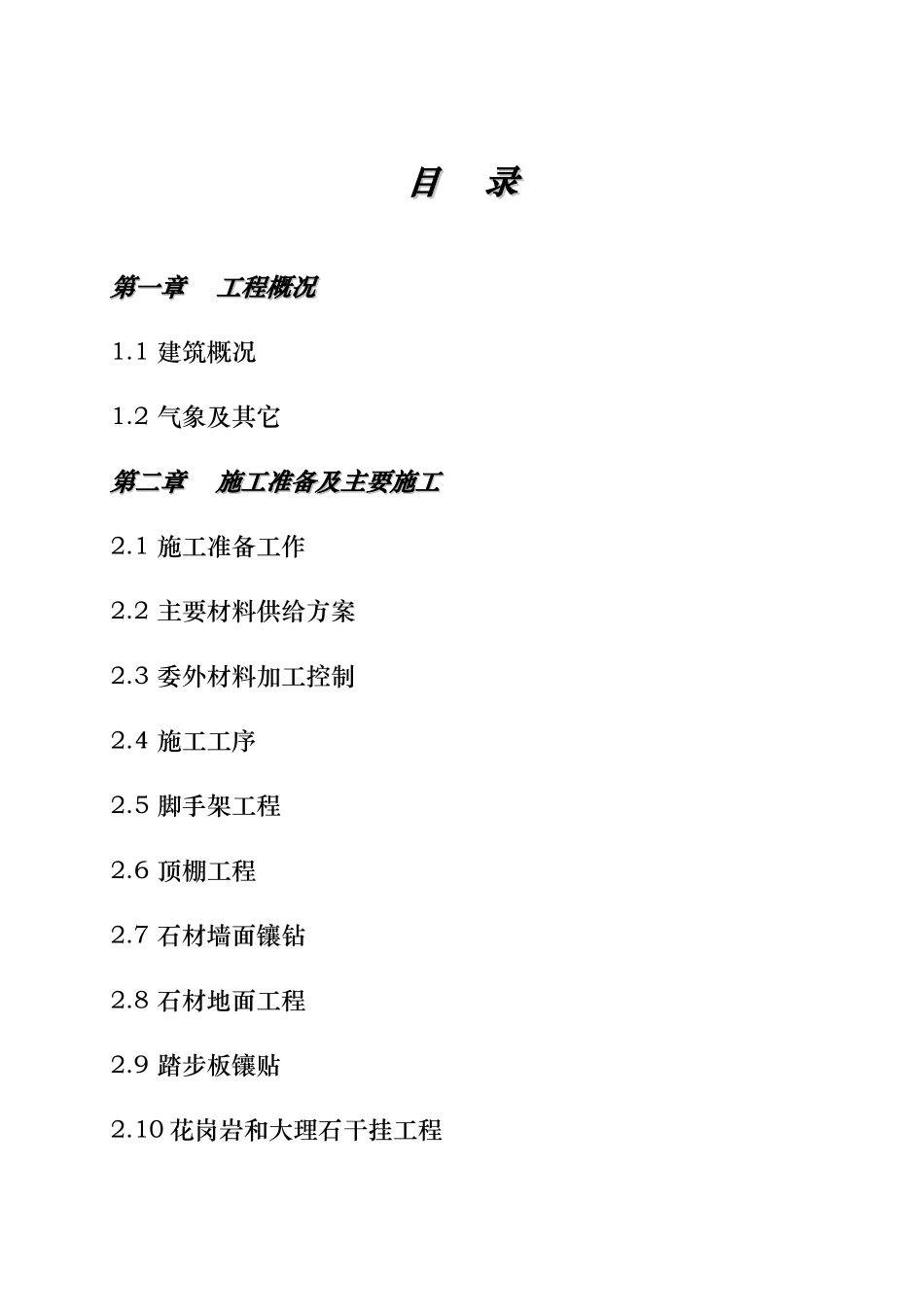 目　录

第一章　工程概况

1.1 建筑概况

1.2 气象及其它

第二章　施工准备及主要施工

2.1 施工准备工作

2.2 主要材料供给方案

2.3 委外材料加工控制

2.4 施工工序

2.5 脚手架工程

2.6 顶棚工程

2.7 石材墙面镶钻

2.8 石材地面工程

2.9 踏步板镶贴

2.10 花岗岩和大理石干挂工程